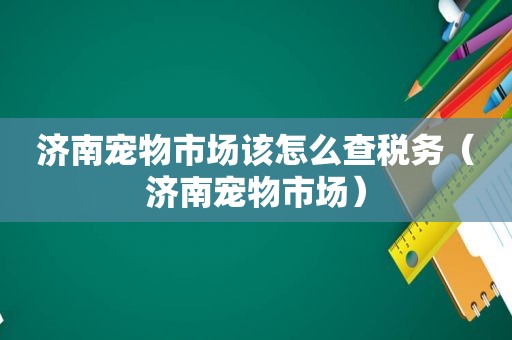 济南宠物市场该怎么查税务（济南宠物市场）